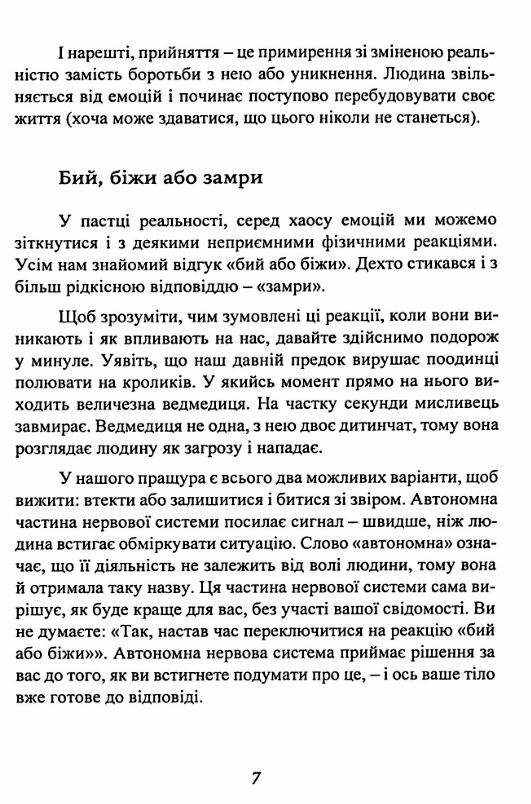 І нарешті, прийняття – це примирення зі зміненою реальністю замість боротьби з нею або уникнення. Людина звільняється від емоцій і починає поступово перебудовувати своє життя (хоча може здаватися, що цього ніколи не станеться).

Бий, біжи або замри

У пастці реальності, серед хаосу емоцій ми можемо зіткнутися і з деякими неприємними фізичними реакціями. Усім нам знайомий відгук «бий або біжи». Дехто стикався і з більш рідкісною відповіддю – «замри».

Щоб зрозуміти, чим зумовлені ці реакції, коли вони виникають і як впливають на нас, давайте здійснимо подорож у минуле. Уявіть, що наш давній предок вирушає поодинці полювати на кроликів. У якийсь момент прямо на нього виходить величезна ведмедиця. На частку секунди мисливець завмирає. Ведмедиця не одна, з нею двоє дитинчат, тому вона розглядає людину як загрозу і нападає.

У нашого пращура є всього два можливих варіанти, щоб вижити: втекти або залишитися і битися зі звіром. Автономна частина нервової системи посилає сигнал – швидше, ніж людина встигає обміркувати ситуацію. Слово «автономна» означає, що її діяльність не залежить від волі людини, тому вона й отримала таку назву. Ця частина нервової системи сама вирішує, як буде краще для вас, без участі вашої свідомості. Ви не думаєте: «Так, настав час переключитися на реакцію «бий або біжи»». Автономна нервова система приймає рішення за вас до того, як ви встигнете подумати про це, – і ось ваше тіло вже готове до відповіді.

7